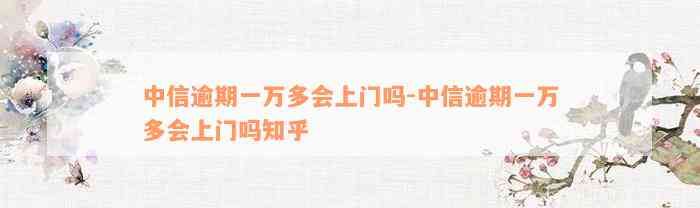 中信逾期一万多会上门吗-中信逾期一万多会上门吗知乎